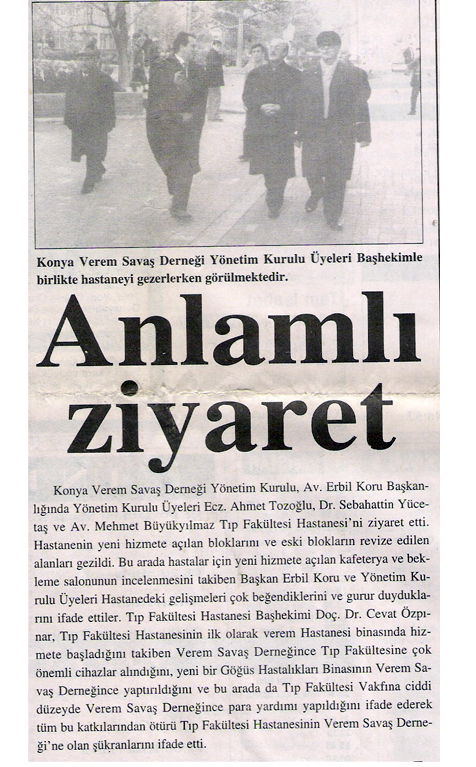 Konya Verem Savaş Derneği Yönetim Kurulu Üyeleri Başhekimle birlikte hastaneyi gezerlerken görülmektedir.

Anlamlı ziyaret

Konya Verem Savaş Derneği Yönetim Kurulu, Av. Erbil Koru Başkanlığında Yönetim Kurulu Üyeleri Ecz. Ahmet Tozoğlu, Dr. Sebahattin Yücetaş ve Av. Mehmet Büyükyılmaz Tıp Fakültesi Hastanesi'ni ziyaret etti. Hastanenin yeni hizmete açılan bloklarını ve eski blokların revize edilen alanları gezildi. Bu arada hastalar için yeni hizmete açılan kafeterya ve bekleme salonunun incelenmesini takiben Başkan Erbil Koru ve Yönetim Kurulu Üyeleri Hastanedeki gelişmeleri çok beğendiklerini ve gurur duyduklarını ifade ettiler. Tıp Fakültesi Hastanesi Başhekimi Doç. Dr. Cevat Özpınar, Tıp Fakültesi Hastanesinin ilk olarak verem Hastanesi binasında hizmete başladığını takiben Verem Savaş Derneğince Tıp Fakültesine çok önemli cihazlar alındığını, yeni bir Göğüs Hastalıkları Binasının Verem Savaş Derneğince yaptırıldığını ve bu arada da Tıp Fakültesi Vakfına ciddi düzeyde Verem Savaş Derneğince para yardımı yapıldığını ifade ederek tüm bu katkılarından ötürü Tıp Fakültesi Hastanesinin Verem Savaş Derneği'ne olan şükranlarını ifade etti.